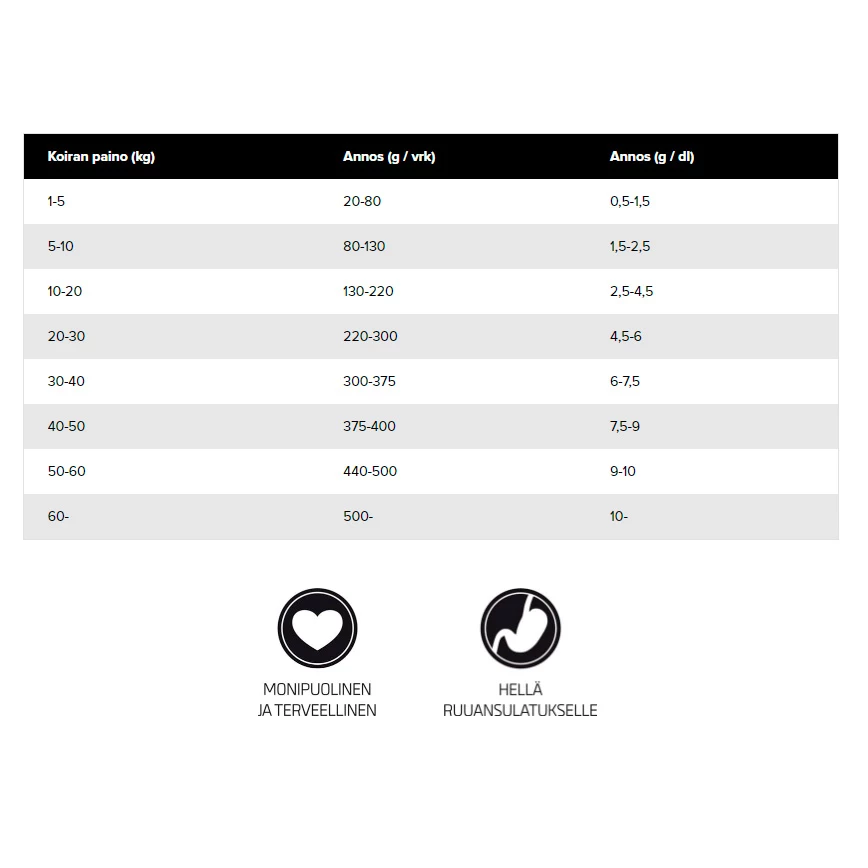 | Koiran paino (kg) | Annos (g / vrk) | Annos (g / dl) |
|---|---|---|
| 1-5 | 20-80 | 0,5-1,5 |
| 5-10 | 80-130 | 1,5-2,5 |
| 10-20 | 130-220 | 2,5-4,5 |
| 20-30 | 220-300 | 4,5-6 |
| 30-40 | 300-375 | 6-7,5 |
| 40-50 | 375-400 | 7,5-9 |
| 50-60 | 440-500 | 9-10 |
| 60- | 500- | 10- |

MONIPUOLINEN JA TERVEELLINEN

HELLÄ RUUANSULATUKSELLE